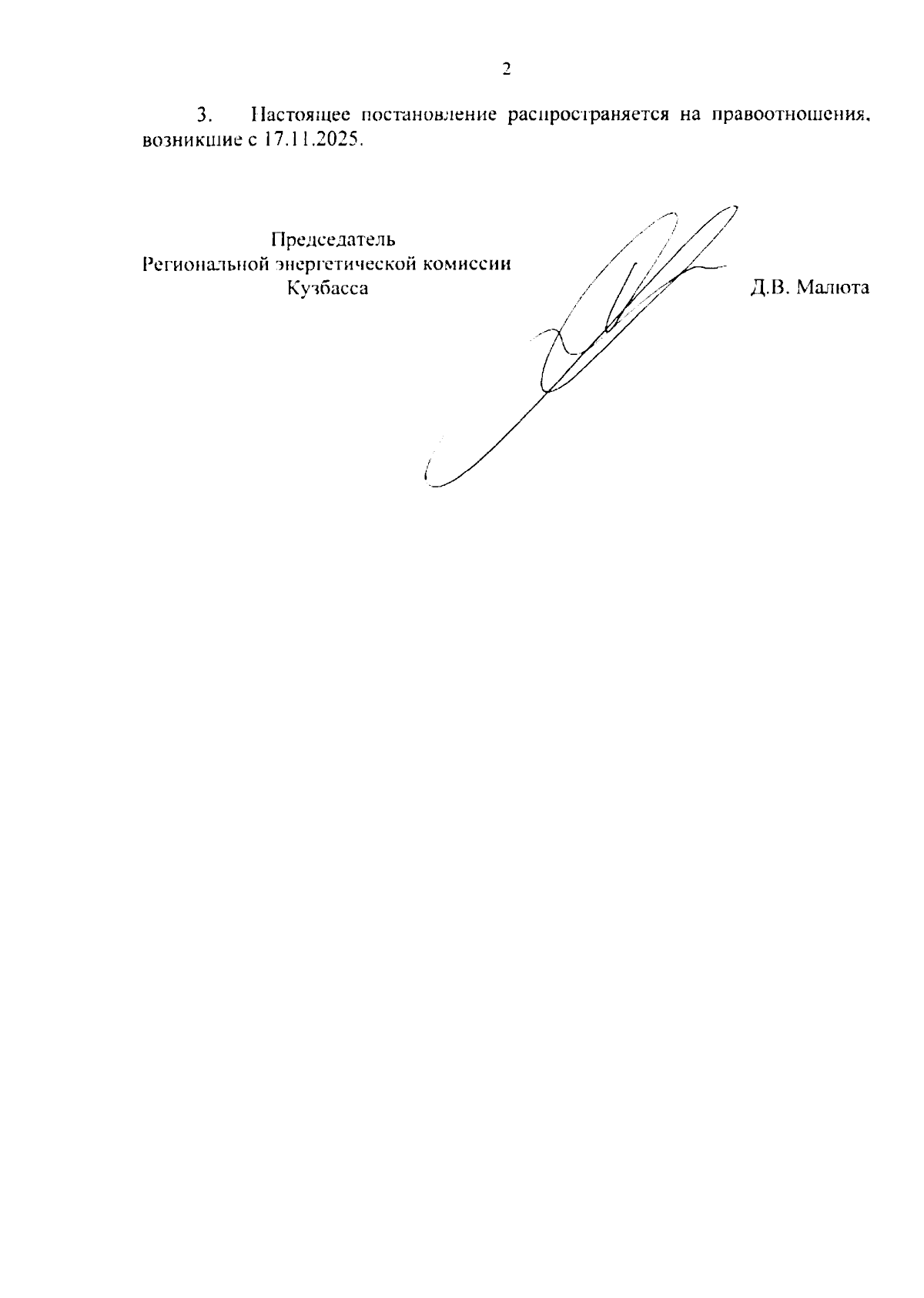 2

3. Настоящее постановление распространяется на правоотношения, возникшие с 17.11.2025.

Председатель
Региональной энергетической комиссии
Кузбасса

Д.В. Малюта